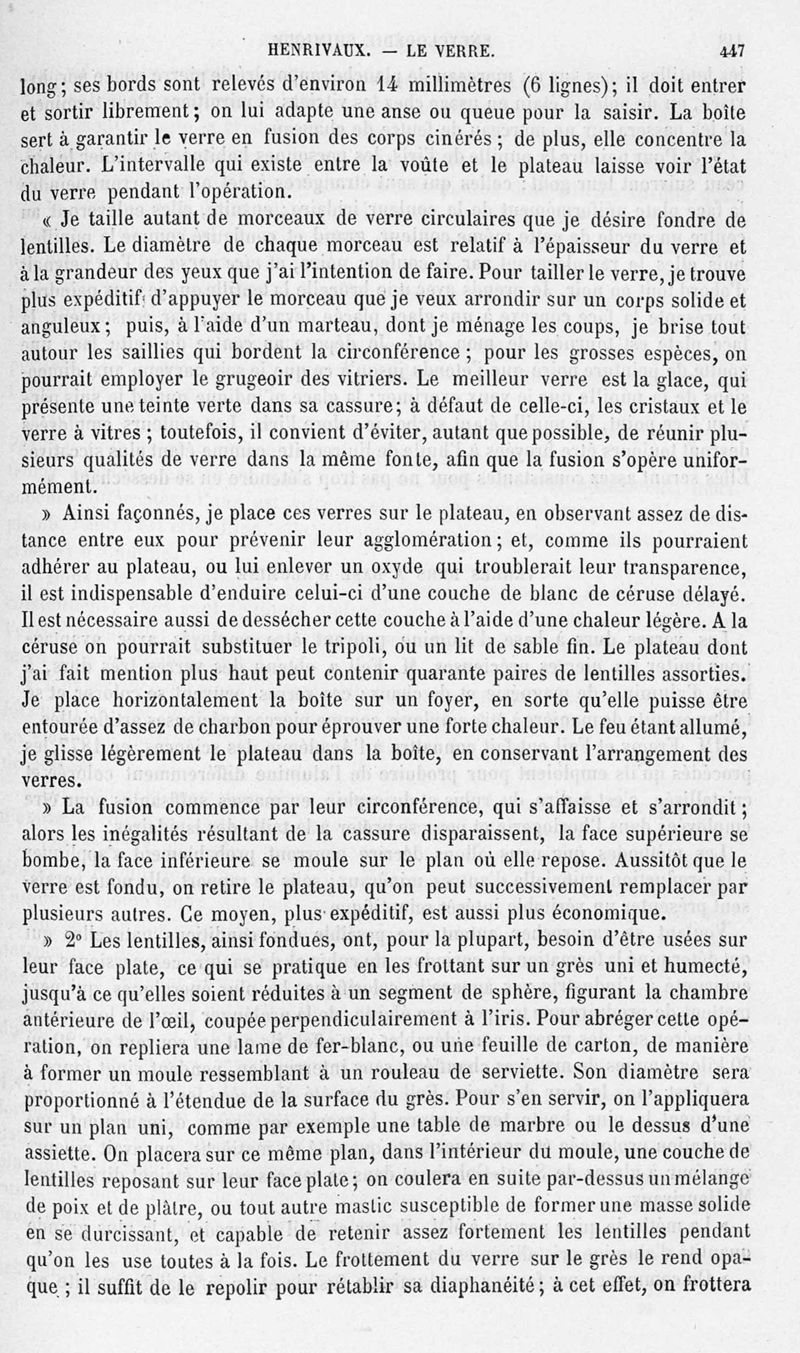 HENRIVAUX. — LE VERRE. 447

long; ses bords sont relevés d'environ 14 millimètres (6 lignes); il doit entrer et sortir librement; on lui adapte une anse ou queue pour la saisir. La boîte sert à garantir le verre en fusion des corps cinérés; de plus, elle concentre la chaleur. L'intervalle qui existe entre la voûte et le plateau laisse voir l'état du verre pendant l'opération.

« Je taille autant de morceaux de verre circulaires que je désire fondre de lentilles. Le diamètre de chaque morceau est relatif à l'épaisseur du verre et à la grandeur des yeux que j'ai l'intention de faire. Pour tailler le verre, je trouve plus expéditif d'appuyer le morceau que je veux arrondir sur un corps solide et anguleux; puis, à l'aide d'un marteau, dont je ménage les coups, je brise tout autour les saillies qui bordent la circonférence; pour les grosses espèces, on pourrait employer le grugeoir des vitriers. Le meilleur verre est la glace, qui présente une teinte verte dans sa cassure; à défaut de celle-ci, les cristaux et le verre à vitres; toutefois, il convient d'éviter, autant que possible, de réunir plusieurs qualités de verre dans la même fonte, afin que la fusion s'opère uniformément.

» Ainsi façonnés, je place ces verres sur le plateau, en observant assez de distance entre eux pour prévenir leur agglomération; et, comme ils pourraient adhérer au plateau, ou lui enlever un oxyde qui troublerait leur transparence, il est indispensable d'enduire celui-ci d'une couche de blanc de céruse délayé. Il est nécessaire aussi de dessécher cette couche à l'aide d'une chaleur légère. A la céruse on pourrait substituer le tripoli, ou un lit de sable fin. Le plateau dont j'ai fait mention plus haut peut contenir quarante paires de lentilles assorties. Je place horizontalement la boîte sur un foyer, en sorte qu'elle puisse être entourée d'assez de charbon pour éprouver une forte chaleur. Le feu étant allumé, je glisse légèrement le plateau dans la boîte, en conservant l'arrangement des verres.

» La fusion commence par leur circonférence, qui s'affaisse et s'arrondit; alors les inégalités résultant de la cassure disparaissent, la face supérieure se bombe, la face inférieure se moule sur le plan où elle repose. Aussitôt que le verre est fondu, on retire le plateau, qu'on peut successivement remplacer par plusieurs autres. Ce moyen, plus expéditif, est aussi plus économique.

» 2° Les lentilles, ainsi fondues, ont, pour la plupart, besoin d'être usées sur leur face plate, ce qui se pratique en les frottant sur un grès uni et humecté, jusqu'à ce qu'elles soient réduites à un segment de sphère, figurant la chambre antérieure de l'œil, coupée perpendiculairement à l'iris. Pour abréger cette opération, on repliera une lame de fer-blanc, ou une feuille de carton, de manière à former un moule ressemblant à un rouleau de serviette. Son diamètre sera proportionné à l'étendue de la surface du grès. Pour s'en servir, on l'appliquera sur un plan uni, comme par exemple une table de marbre ou le dessus d'une assiette. On placera sur ce même plan, dans l'intérieur du moule, une couche de lentilles reposant sur leur face plate; on coulera en suite par-dessus un mélange de poix et de plâtre, ou tout autre mastic susceptible de former une masse solide en se durcissant, et capable de retenir assez fortement les lentilles pendant qu'on les use toutes à la fois. Le frottement du verre sur le grès le rend opaque; il suffit de le repolir pour rétablir sa diaphanéité; à cet effet, on frottera